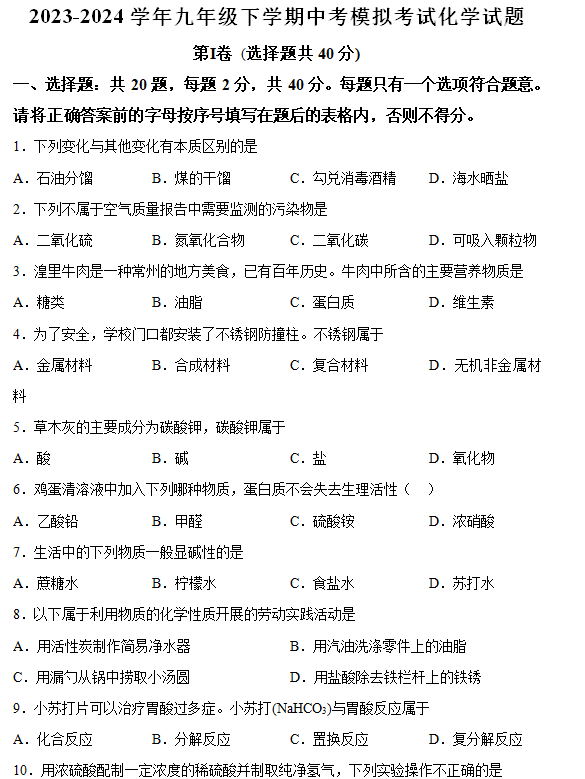 2023-2024 学年九年级下学期中考模拟考试化学试题

第Ⅰ卷（选择题共 40 分）

一、选择题：共 20 题，每题 2 分，共 40 分。每题只有一个选项符合题意。请将正确答案前的字母按序号填写在题后的表格内，否则不得分。

1．下列变化与其他变化有本质区别的是

A．石油分馏　　B．煤的干馏　　C．勾兑消毒酒精　　D．海水晒盐

2．下列不属于空气质量报告中需要监测的污染物是

A．二氧化硫　　B．氮氧化合物　　C．二氧化碳　　D．可吸入颗粒物

3．湟里牛肉是一种常州的地方美食，已有百年历史。牛肉中所含的主要营养物质是

A．糖类　　B．油脂　　C．蛋白质　　D．维生素

4．为了安全，学校门口都安装了不锈钢防撞柱。不锈钢属于

A．金属材料　　B．合成材料　　C．复合材料　　D．无机非金属材料

5．草木灰的主要成分为碳酸钾，碳酸钾属于

A．酸　　B．碱　　C．盐　　D．氧化物

6．鸡蛋清溶液中加入下列哪种物质，蛋白质不会失去生理活性（　）

A．乙酸铅　　B．甲醛　　C．硫酸铵　　D．浓硝酸

7．生活中的下列物质一般显碱性的是

A．蔗糖水　　B．柠檬水　　C．食盐水　　D．苏打水

8．以下属于利用物质的化学性质开展的劳动实践活动是

A．用活性炭制作简易净水器　　B．用汽油洗涤零件上的油脂

C．用漏勺从锅中捞取小汤圆　　D．用盐酸除去铁栏杆上的铁锈

9．小苏打片可以治疗胃酸过多症。小苏打($NaHCO_3$)与胃酸反应属于

A．化合反应　　B．分解反应　　C．置换反应　　D．复分解反应

10．用浓硫酸配制一定浓度的稀硫酸并制取纯净氢气，下列实验操作不正确的是